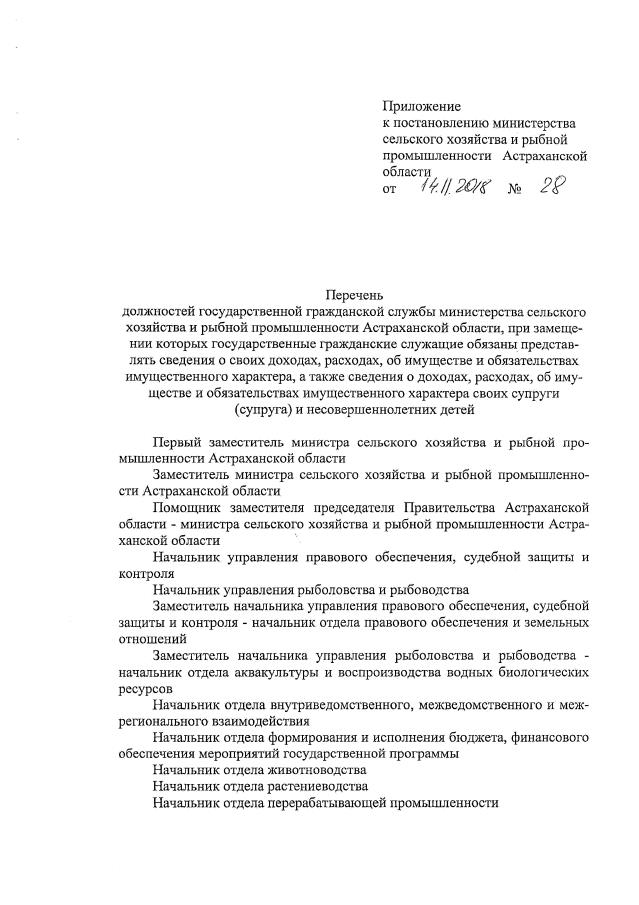 Приложение
к постановлению министерства сельского хозяйства и рыбной промышленности Астраханской области
от 14.11.2018 № 28

Перечень
должностей государственной гражданской службы министерства сельского хозяйства и рыбной промышленности Астраханской области, при замещении которых государственные гражданские служащие обязаны представлять сведения о своих доходах, расходах, об имуществе и обязательствах имущественного характера, а также сведения о доходах, расходах, об имуществе и обязательствах имущественного характера своих супруги (супруга) и несовершеннолетних детей

Первый заместитель министра сельского хозяйства и рыбной промышленности Астраханской области

Заместитель министра сельского хозяйства и рыбной промышленности Астраханской области

Помощник заместителя председателя Правительства Астраханской области - министра сельского хозяйства и рыбной промышленности Астраханской области

Начальник управления правового обеспечения, судебной защиты и контроля

Начальник управления рыболовства и рыбоводства

Заместитель начальника управления правового обеспечения, судебной защиты и контроля - начальник отдела правового обеспечения и земельных отношений

Заместитель начальника управления рыболовства и рыбоводства - начальник отдела аквакультуры и воспроизводства водных биологических ресурсов

Начальник отдела внутриведомственного, межведомственного и межрегионального взаимодействия

Начальник отдела формирования и исполнения бюджета, финансового обеспечения мероприятий государственной программы

Начальник отдела животноводства

Начальник отдела растениеводства

Начальник отдела перерабатывающей промышленности